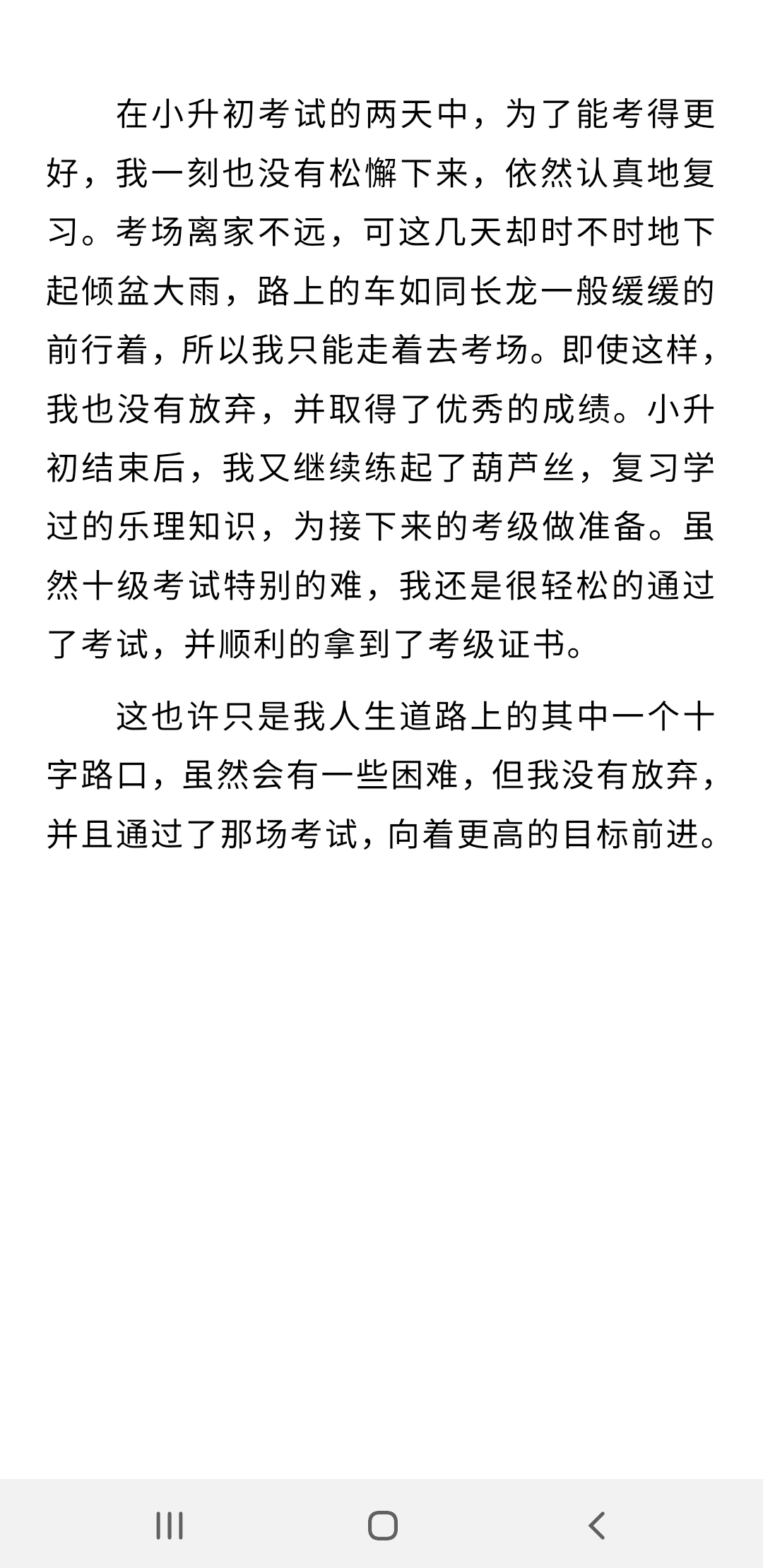 在小升初考试的两天中，为了能考得更好，我一刻也没有松懈下来，依然认真地复习。考场离家不远，可这几天却时不时地下起倾盆大雨，路上的车如同长龙一般缓缓的前行着，所以我只能走着去考场。即使这样，我也没有放弃，并取得了优秀的成绩。小升初结束后，我又继续练起了葫芦丝，复习学过的乐理知识，为接下来的考级做准备。虽然十级考试特别的难，我还是很轻松的通过了考试，并顺利的拿到了考级证书。

这也许只是我人生道路上的其中一个十字路口，虽然会有一些困难，但我没有放弃，并且通过了那场考试，向着更高的目标前进。